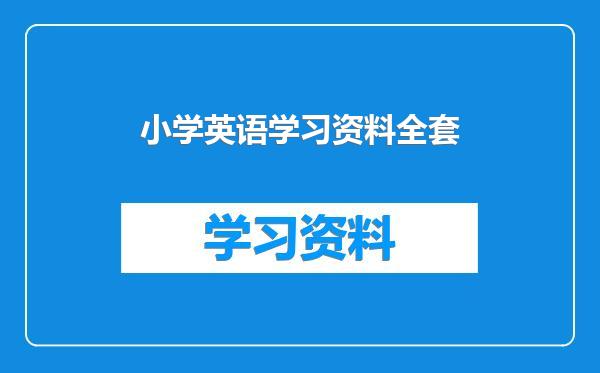 小学英语学习资料全套

学习资料